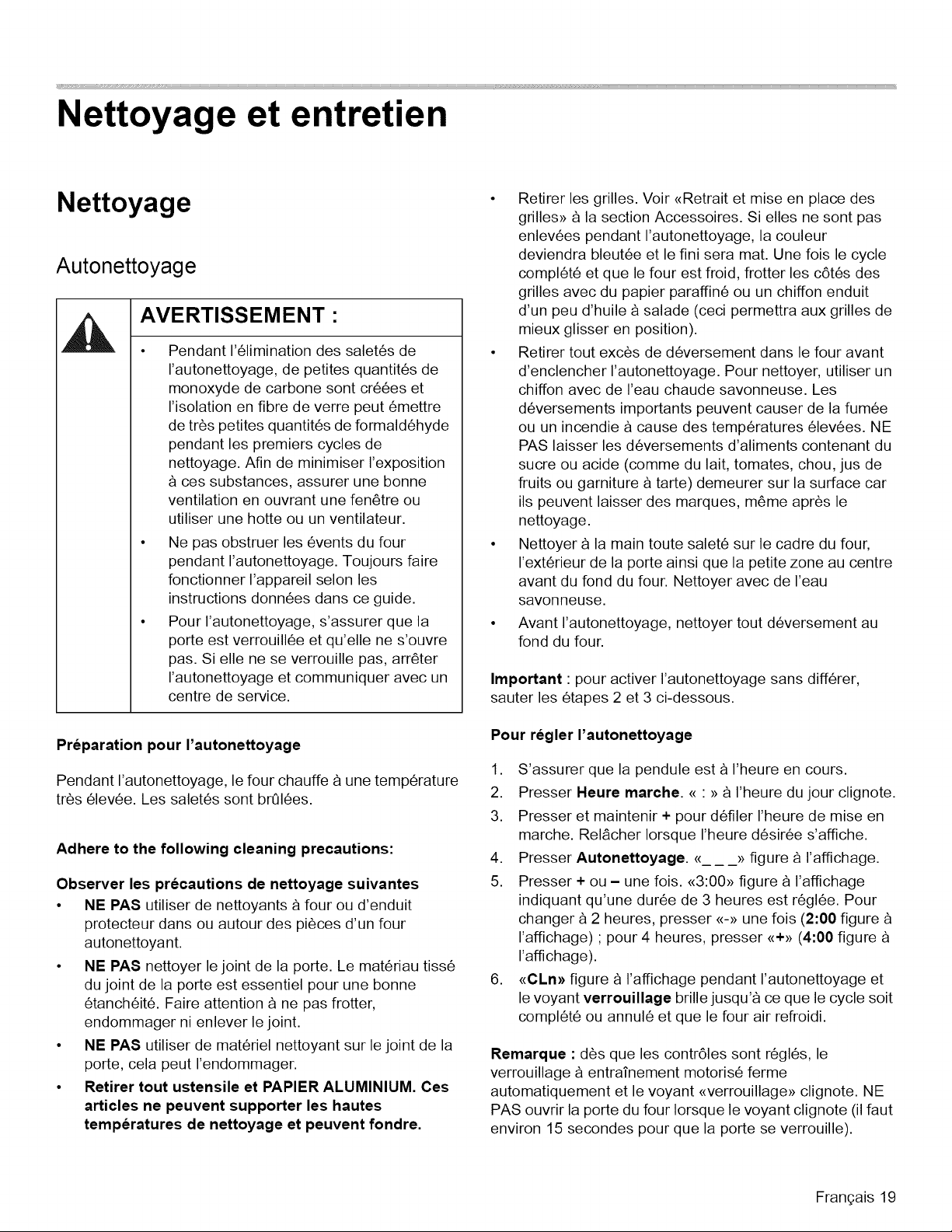 Nettoyage et entretien

Nettoyage

Autonettoyage

AVERTISSEMENT :

• Pendant l'élimination des saletés de l'autonettoyage, de petites quantités de monoxyde de carbone sont créées et l'isolation en fibre de verre peut émettre de très petites quantités de formaldéhyde pendant les premiers cycles de nettoyage. Afin de minimiser l'exposition à ces substances, assurer une bonne ventilation en ouvrant une fenêtre ou utiliser une hotte ou un ventilateur.
• Ne pas obstruer les évents du four pendant l'autonettoyage. Toujours faire fonctionner l'appareil selon les instructions données dans ce guide.
• Pour l'autonettoyage, s'assurer que la porte est verrouillée et qu'elle ne s'ouvre pas. Si elle ne se verrouille pas, arrêter l'autonettoyage et communiquer avec un centre de service.

Préparation pour l'autonettoyage

Pendant l'autonettoyage, le four chauffe à une température très élevée. Les saletés sont brûlées.

Adhere to the following cleaning precautions:

Observer les précautions de nettoyage suivantes
• NE PAS utiliser de nettoyants à four ou d'enduit protecteur dans ou autour des pièces d'un four autonettoyant.
• NE PAS nettoyer le joint de la porte. Le matériau tissé du joint de la porte est essentiel pour une bonne étanchéité. Faire attention à ne pas frotter, endommager ni enlever le joint.
• NE PAS utiliser de matériel nettoyant sur le joint de la porte, cela peut l'endommager.
• Retirer tout ustensile et PAPIER ALUMINIUM. Ces articles ne peuvent supporter les hautes températures de nettoyage et peuvent fondre.
• Retirer les grilles. Voir «Retrait et mise en place des grilles» à la section Accessoires. Si elles ne sont pas enlevées pendant l'autonettoyage, la couleur deviendra bleutée et le fini sera mat. Une fois le cycle complété et que le four est froid, frotter les côtés des grilles avec du papier paraffiné ou un chiffon enduit d'un peu d'huile à salade (ceci permettra aux grilles de mieux glisser en position).
• Retirer tout excès de déversement dans le four avant d'enclencher l'autonettoyage. Pour nettoyer, utiliser un chiffon avec de l'eau chaude savonneuse. Les déversements importants peuvent causer de la fumée ou un incendie à cause des températures élevées. NE PAS laisser les déversements d'aliments contenant du sucre ou acide (comme du lait, tomates, chou, jus de fruits ou garniture à tarte) demeurer sur la surface car ils peuvent laisser des marques, même après le nettoyage.
• Nettoyer à la main toute saleté sur le cadre du four, l'extérieur de la porte ainsi que la petite zone au centre avant du fond du four. Nettoyer avec de l'eau savonneuse.
• Avant l'autonettoyage, nettoyer tout déversement au fond du four.

Important : pour activer l'autonettoyage sans différer, sauter les étapes 2 et 3 ci-dessous.

Pour régler l'autonettoyage

1. S'assurer que la pendule est à l'heure en cours.
2. Presser Heure marche. « : » à l'heure du jour clignote.
3. Presser et maintenir + pour défiler l'heure de mise en marche. Relâcher lorsque l'heure désirée s'affiche.
4. Presser Autonettoyage. «_ _ _» figure à l'affichage.
5. Presser + ou – une fois. «3:00» figure à l'affichage indiquant qu'une durée de 3 heures est réglée. Pour changer à 2 heures, presser «-» une fois (2:00 figure à l'affichage) ; pour 4 heures, presser «+» (4:00 figure à l'affichage).
6. «CLn» figure à l'affichage pendant l'autonettoyage et le voyant verrouillage brille jusqu'à ce que le cycle soit complété ou annulé et que le four air refroidi.

Remarque : dès que les contrôles sont réglés, le verrouillage à entraînement motorisé ferme automatiquement et le voyant «verrouillage» clignote. NE PAS ouvrir la porte du four lorsque le voyant clignote (il faut environ 15 secondes pour que la porte se verrouille).

Français 19